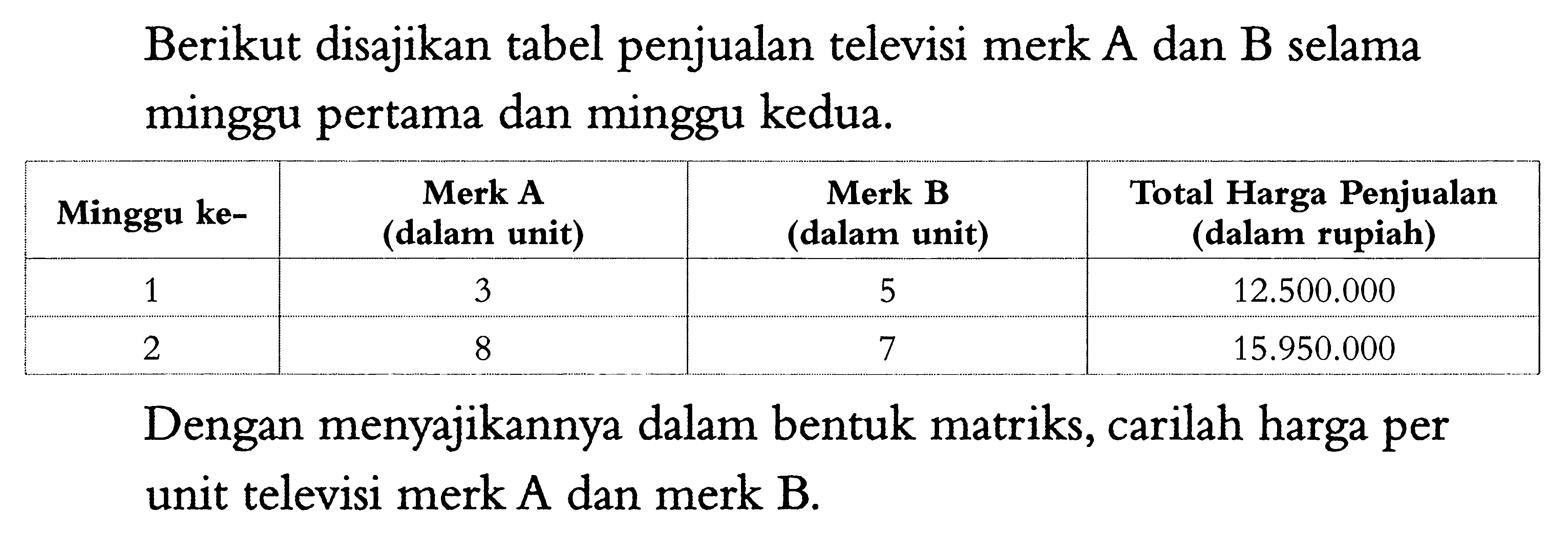 Berikut disajikan tabel penjualan televisi merk A dan B selama minggu pertama dan minggu kedua.

| Minggu ke- | Merk A (dalam unit) | Merk B (dalam unit) | Total Harga Penjualan (dalam rupiah) |
|---|---|---|---|
| 1 | 3 | 5 | 12.500.000 |
| 2 | 8 | 7 | 15.950.000 |

Dengan menyajikannya dalam bentuk matriks, carilah harga per unit televisi merk A dan merk B.